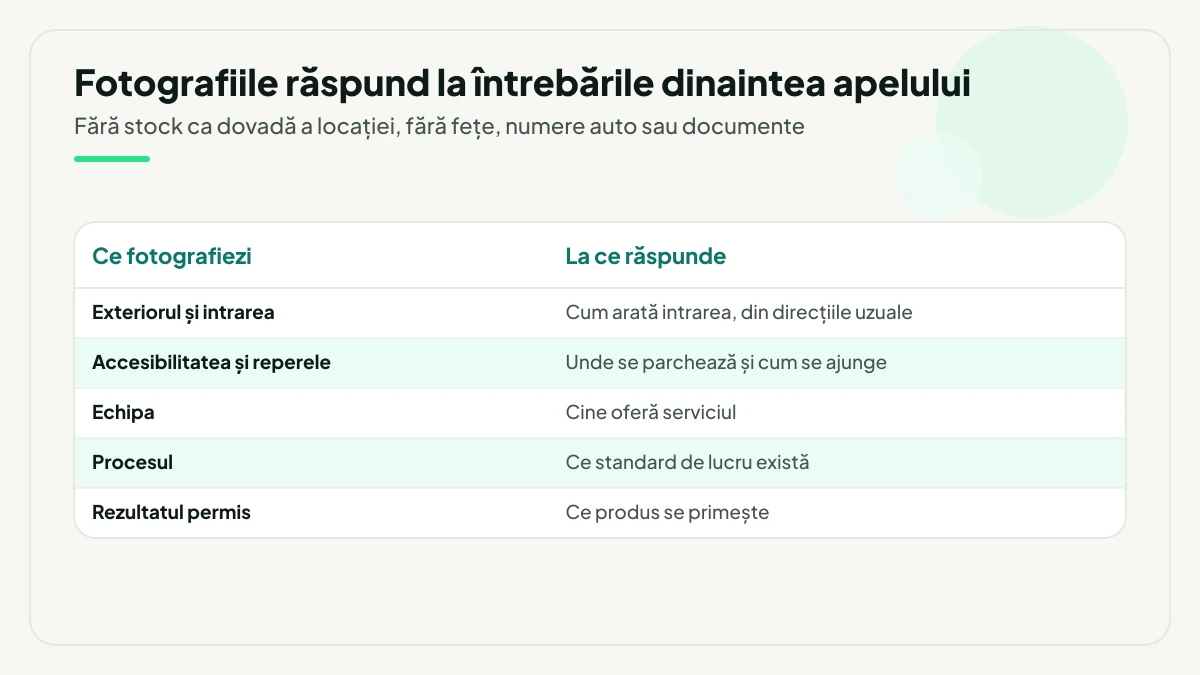 Fotografiile răspund la întrebările dinaintea apelului

Fără stock ca dovadă a locației, fără fețe, numere auto sau documente

| Ce fotografiezi | La ce răspunde |
|---|---|
| Exteriorul și intrarea | Cum arată intrarea, din direcțiile uzuale |
| Accesibilitatea și reperele | Unde se parchează și cum se ajunge |
| Echipa | Cine oferă serviciul |
| Procesul | Ce standard de lucru există |
| Rezultatul permis | Ce produs se primește |